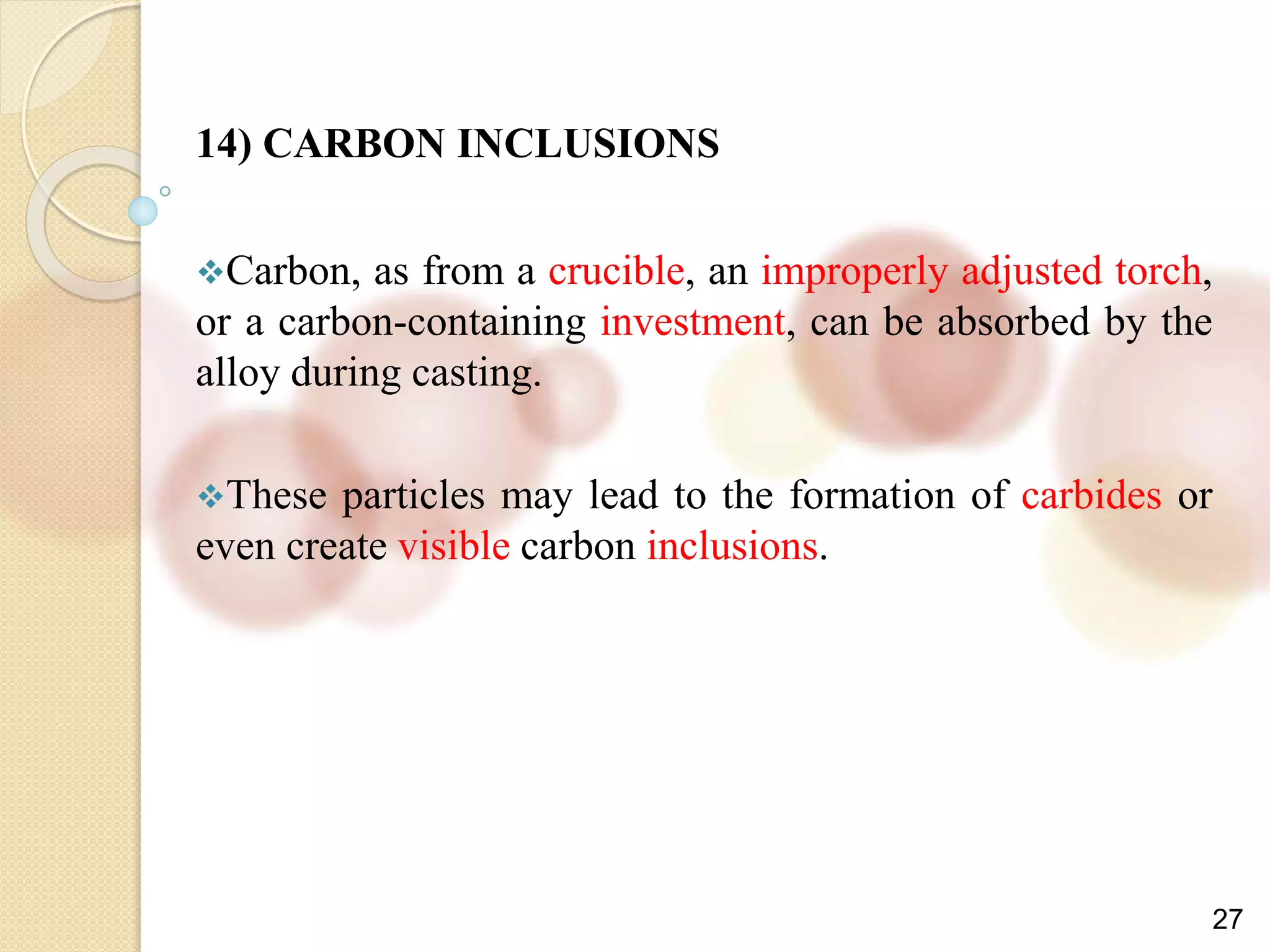 14) CARBON INCLUSIONS

❖Carbon, as from a crucible, an improperly adjusted torch, or a carbon-containing investment, can be absorbed by the alloy during casting.

❖These particles may lead to the formation of carbides or even create visible carbon inclusions.

27